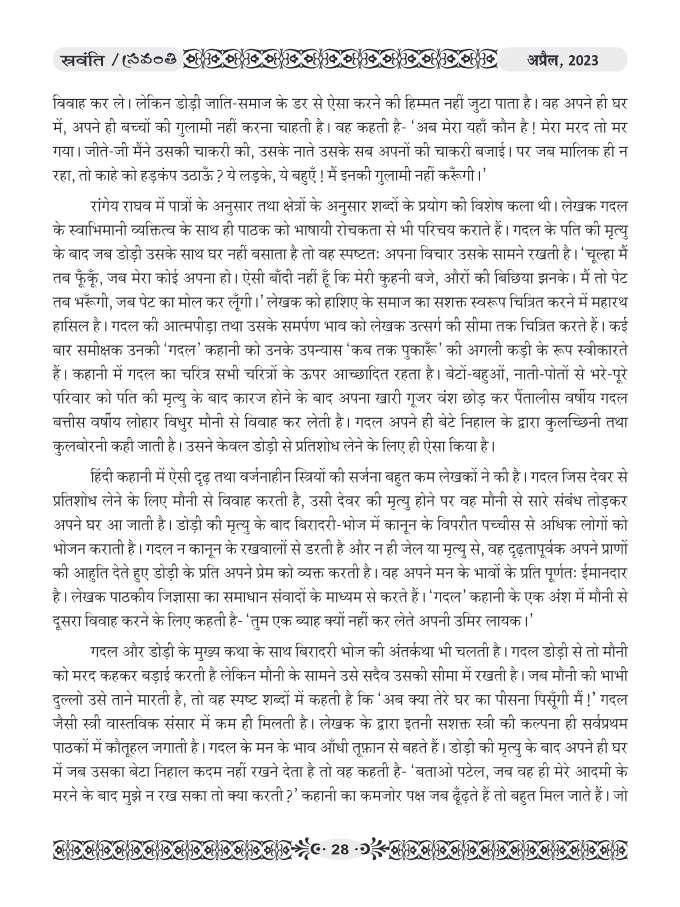 स्रवंति / స్రవంతి

अप्रैल, 2023

विवाह कर ले। लेकिन डोड़ी जाति-समाज के डर से ऐसा करने की हिम्मत नहीं जुटा पाता है। वह अपने ही घर में, अपने ही बच्चों की गुलामी नहीं करना चाहती है। वह कहती है- 'अब मेरा यहाँ कौन है! मेरा मरद तो मर गया। जीते-जी मैंने उसकी चाकरी की, उसके नाते उसके सब अपनों की चाकरी बजाई। पर जब मालिक ही न रहा, तो काहे को हड़कंप उठाऊँ? ये लड़के, ये बहुएँ! मैं इनकी गुलामी नहीं करूँगी।'

रांगेय राघव में पात्रों के अनुसार तथा क्षेत्रों के अनुसार शब्दों के प्रयोग की विशेष कला थी। लेखक गदल के स्वाभिमानी व्यक्तित्व के साथ ही पाठक को भाषायी रोचकता से भी परिचय कराते हैं। गदल के पति की मृत्यु के बाद जब डोड़ी उसके साथ घर नहीं बसाता है तो वह स्पष्टतः अपना विचार उसके सामने रखती है। 'चूल्हा मैं तब फूँकूँ, जब मेरा कोई अपना हो। ऐसी बाँदी नहीं हूँ कि मेरी कुहनी बजे, औरों की बिछिया झनके। मैं तो पेट तब भरूँगी, जब पेट का मोल कर लूँगी।' लेखक को हाशिए के समाज का सशक्त स्वरूप चित्रित करने में महारथ हासिल है। गदल की आत्मपीड़ा तथा उसके समर्पण भाव को लेखक उत्सर्ग की सीमा तक चित्रित करते हैं। कई बार समीक्षक उनकी 'गदल' कहानी को उनके उपन्यास 'कब तक पुकारूँ' की अगली कड़ी के रूप स्वीकारते हैं। कहानी में गदल का चरित्र सभी चरित्रों के ऊपर आच्छादित रहता है। बेटों-बहुओं, नाती-पोतों से भरे-पूरे परिवार को पति की मृत्यु के बाद कारज होने के बाद अपना खारी गूजर वंश छोड़ कर पैंतालीस वर्षीय गदल बत्तीस वर्षीय लोहार विधुर मौनी से विवाह कर लेती है। गदल अपने ही बेटे निहाल के द्वारा कुलच्छिनी तथा कुलबोरनी कही जाती है। उसने केवल डोड़ी से प्रतिशोध लेने के लिए ही ऐसा किया है।

हिंदी कहानी में ऐसी दृढ़ तथा वर्जनाहीन स्त्रियों की सर्जना बहुत कम लेखकों ने की है। गदल जिस देवर से प्रतिशोध लेने के लिए मौनी से विवाह करती है, उसी देवर की मृत्यु होने पर वह मौनी से सारे संबंध तोड़कर अपने घर आ जाती है। डोड़ी की मृत्यु के बाद बिरादरी-भोज में कानून के विपरीत पच्चीस से अधिक लोगों को भोजन कराती है। गदल न कानून के रखवालों से डरती है और न ही जेल या मृत्यु से, वह दृढ़तापूर्वक अपने प्राणों की आहुति देते हुए डोड़ी के प्रति अपने प्रेम को व्यक्त करती है। वह अपने मन के भावों के प्रति पूर्णतः ईमानदार है। लेखक पाठकीय जिज्ञासा का समाधान संवादों के माध्यम से करते हैं। 'गदल' कहानी के एक अंश में मौनी से दूसरा विवाह करने के लिए कहती है- 'तुम एक ब्याह क्यों नहीं कर लेते अपनी उमिर लायक।'

गदल और डोड़ी के मुख्य कथा के साथ बिरादरी भोज की अंतर्कथा भी चलती है। गदल डोड़ी से तो मौनी को मरद कहकर बड़ाई करती है लेकिन मौनी के सामने उसे सदैव उसकी सीमा में रखती है। जब मौनी की भाभी दुल्लो उसे ताने मारती है, तो वह स्पष्ट शब्दों में कहती है कि 'अब क्या तेरे घर का पीसना पिसूँगी मैं!' गदल जैसी स्त्री वास्तविक संसार में कम ही मिलती है। लेखक के द्वारा इतनी सशक्त स्त्री की कल्पना ही सर्वप्रथम पाठकों में कौतूहल जगाती है। गदल के मन के भाव आँधी तूफ़ान से बहते हैं। डोड़ी की मृत्यु के बाद अपने ही घर में जब उसका बेटा निहाल कदम नहीं रखने देता है तो वह कहती है- 'बताओ पटेल, जब वह ही मेरे आदमी के मरने के बाद मुझे न रख सका तो क्या करती?' कहानी का कमजोर पक्ष जब ढूँढ़ते हैं तो बहुत मिल जाते हैं। जो

28